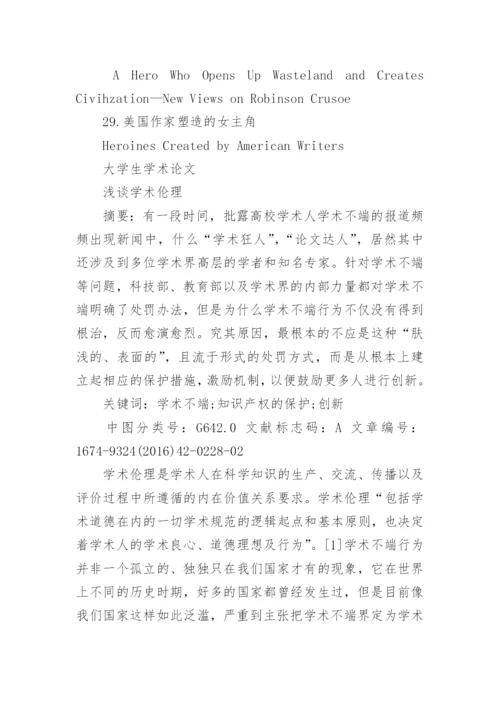 A Hero Who Opens Up Wasteland and Creates Civihzation—New Views on Robinson Crusoe

29.美国作家塑造的女主角

Heroines Created by American Writers

大学生学术论文

浅谈学术伦理

摘要：有一段时间，批露高校学术人学术不端的报道频频出现新闻中，什么“学术狂人”，“论文达人”，居然其中还涉及到多位学术界高层的学者和知名专家。针对学术不端等问题，科技部、教育部以及学术界的内部力量都对学术不端明确了处罚办法，但是为什么学术不端行为不仅没有得到根治，反而愈演愈烈。究其原因，最根本的不应是这种“肤浅的、表面的”，且流于形式的处罚方式，而是从根本上建立起相应的保护措施，激励机制，以便鼓励更多人进行创新。

关键词：学术不端;知识产权的保护;创新

中图分类号：G642.0 文献标志码：A 文章编号：1674-9324(2016)42-0228-02

学术伦理是学术人在科学知识的生产、交流、传播以及评价过程中所遵循的内在价值关系要求。学术伦理“包括学术道德在内的一切学术规范的逻辑起点和基本原则，也决定着学术人的学术良心、道德理想及行为”。[1]学术不端行为并非一个孤立的、独独只在我们国家才有的现象，它在世界上不同的历史时期，好多的国家都曾经发生过，但是目前像我们国家这样如此泛滥，严重到主张把学术不端界定为学术